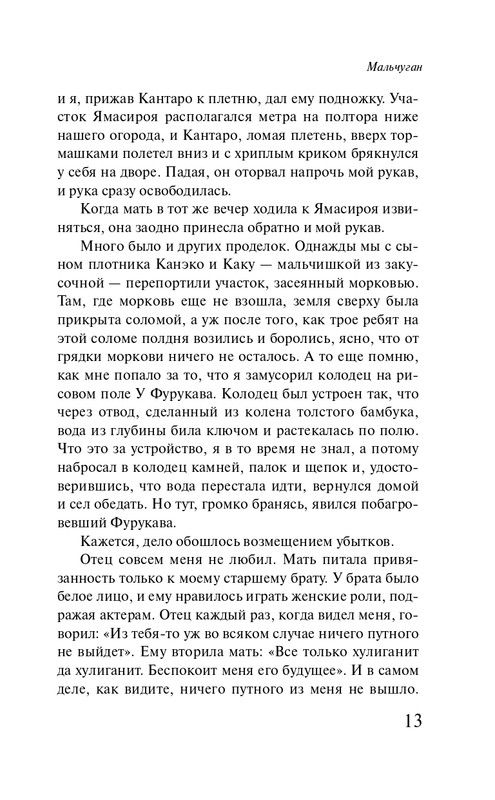 Мальчуган

и я, прижав Кантаро к плетню, дал ему подножку. Участок Ямасироя располагался метра на полтора ниже нашего огорода, и Кантаро, ломая плетень, вверх тормашками полетел вниз и с хриплым криком брякнулся у себя на дворе. Падая, он оторвал напрочь мой рукав, и рука сразу освободилась.

Когда мать в тот же вечер ходила к Ямасироя извиняться, она заодно принесла обратно и мой рукав.

Много было и других проделок. Однажды мы с сыном плотника Канэко и Каку — мальчишкой из закусочной — перепортили участок, засеянный морковью. Там, где морковь еще не взошла, земля сверху была прикрыта соломой, а уж после того, как трое ребят на этой соломе полдня возились и боролись, ясно, что от грядки моркови ничего не осталось. А то еще помню, как мне попало за то, что я замусорил колодец на рисовом поле У Фурукава. Колодец был устроен так, что через отвод, сделанный из колена толстого бамбука, вода из глубины била ключом и растекалась по полю. Что это за устройство, я в то время не знал, а потому набросал в колодец камней, палок и щепок и, удостоверившись, что вода перестала идти, вернулся домой и сел обедать. Но тут, громко бранясь, явился побагровевший Фурукава.

Кажется, дело обошлось возмещением убытков.

Отец совсем меня не любил. Мать питала привязанность только к моему старшему брату. У брата было белое лицо, и ему нравилось играть женские роли, подражая актерам. Отец каждый раз, когда видел меня, говорил: «Из тебя-то уж во всяком случае ничего путного не выйдет». Ему вторила мать: «Все только хулиганит да хулиганит. Беспокоит меня его будущее». И в самом деле, как видите, ничего путного из меня не вышло.

13